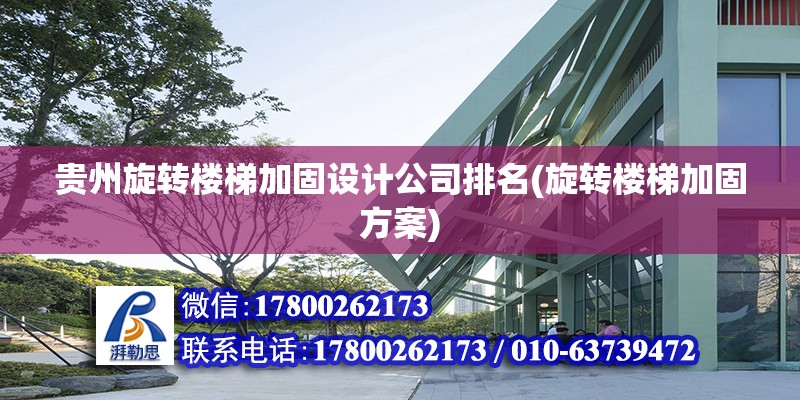 贵州旋转楼梯加固设计公司排名(旋转楼梯加固方案)

湃勒思

微信:17800262173

联系电话:17800262173 / 010-63739472